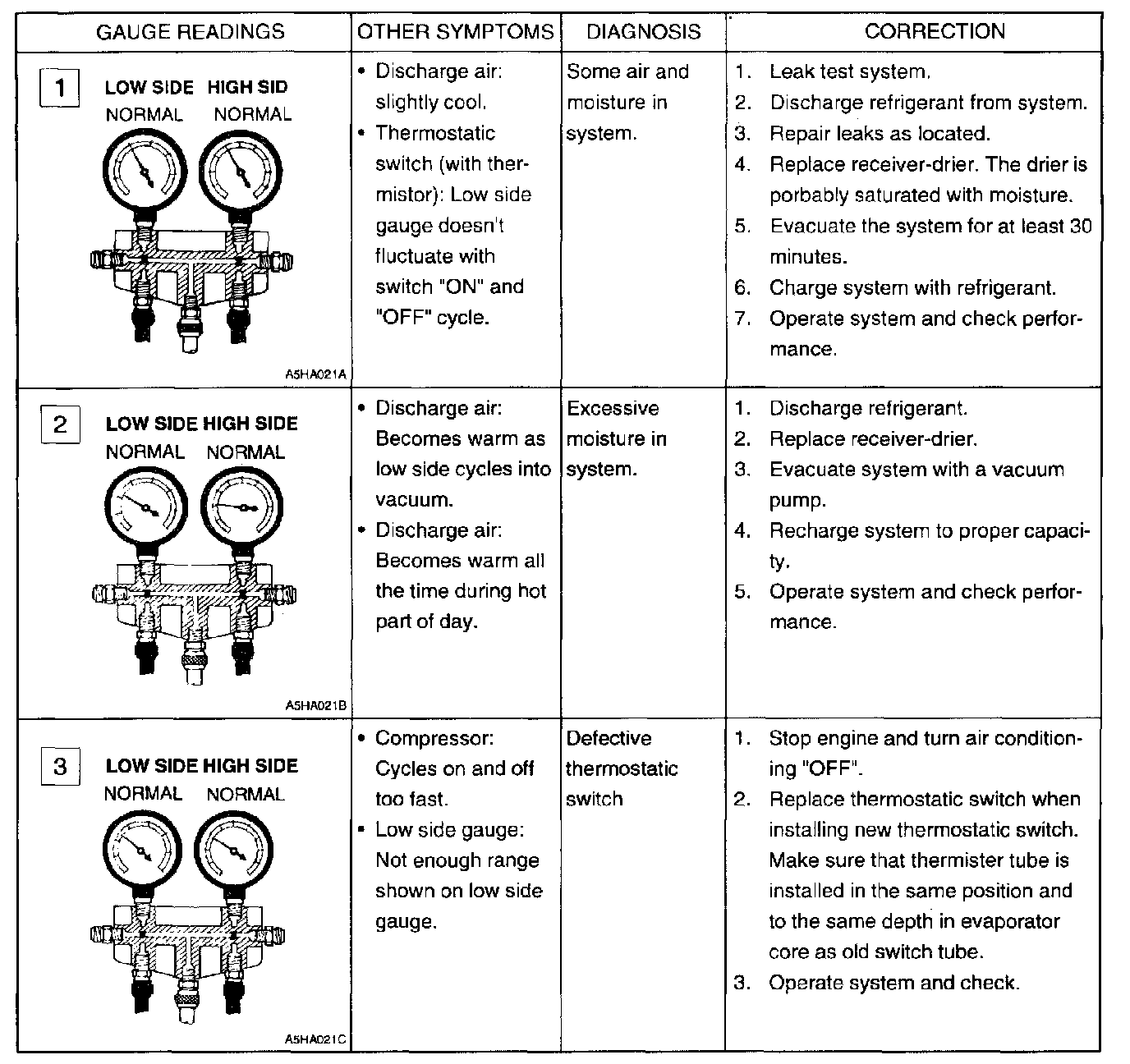 | GAUGE READINGS | OTHER SYMPTOMS | DIAGNOSIS | CORRECTION |
|---|---|---|---|
| 1 LOW SIDE HIGH SID NORMAL NORMAL A5HA021A | • Discharge air: slightly cool. • Thermostatic switch (with thermistor): Low side gauge doesn't fluctuate with switch "ON" and "OFF" cycle. | Some air and moisture in system. | 1. Leak test system. 2. Discharge refrigerant from system. 3. Repair leaks as located. 4. Replace receiver-drier. The drier is porbably saturated with moisture. 5. Evacuate the system for at least 30 minutes. 6. Charge system with refrigerant. 7. Operate system and check performance. |
| 2 LOW SIDE HIGH SIDE NORMAL NORMAL A5HA021B | • Discharge air: Becomes warm as low side cycles into vacuum. • Discharge air: Becomes warm all the time during hot part of day. | Excessive moisture in system. | 1. Discharge refrigerant. 2. Replace receiver-drier. 3. Evacuate system with a vacuum pump. 4. Recharge system to proper capacity. 5. Operate system and check performance. |
| 3 LOW SIDE HIGH SIDE NORMAL NORMAL A5HA021C | • Compressor: Cycles on and off too fast. • Low side gauge: Not enough range shown on low side gauge. | Defective thermostatic switch | 1. Stop engine and turn air conditioning "OFF". 2. Replace thermostatic switch when installing new thermostatic switch. Make sure that thermister tube is installed in the same position and to the same depth in evaporator core as old switch tube. 3. Operate system and check. |